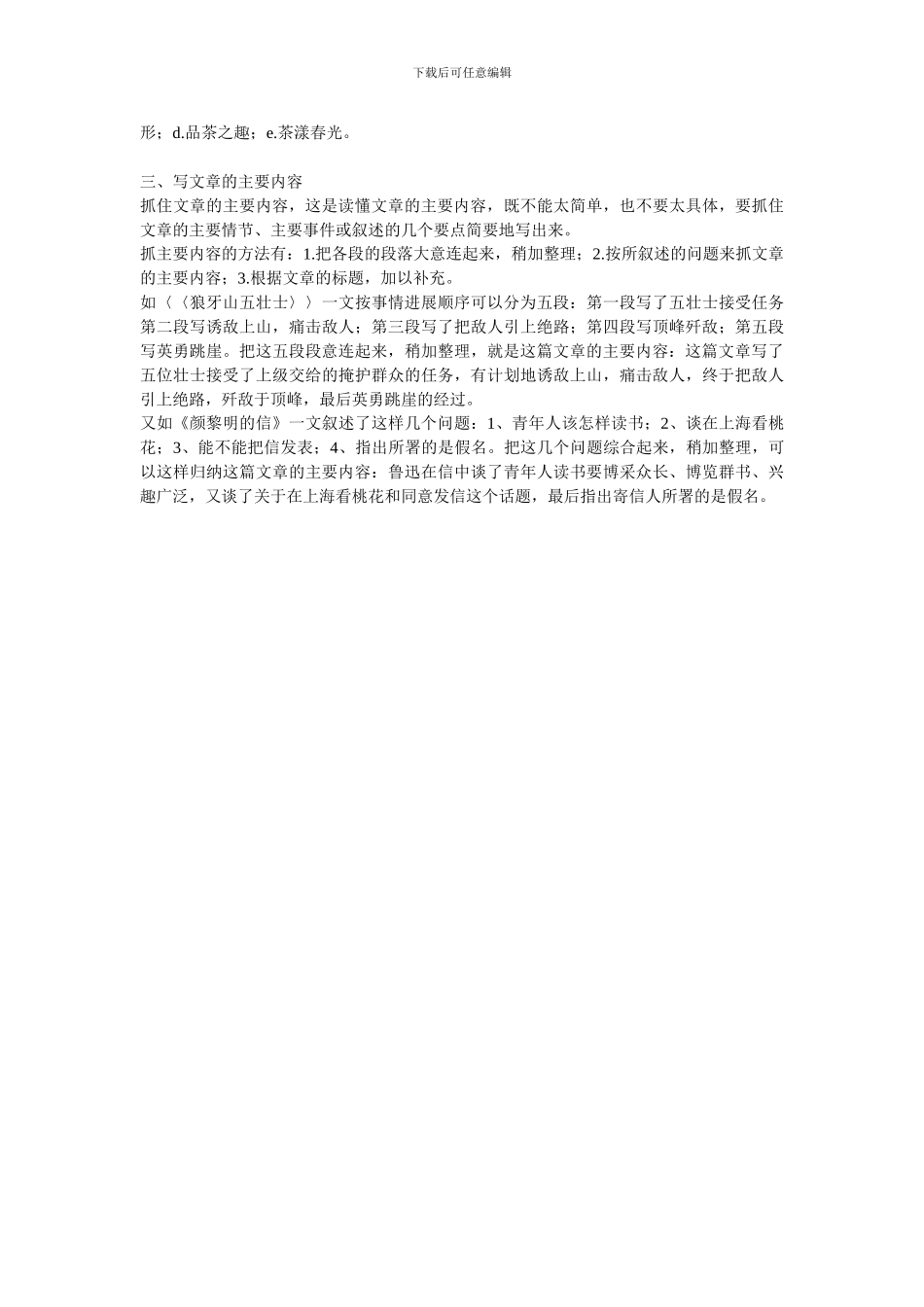 下载后可任意编辑

形；d.品茶之趣；e.茶漾春光。

三、写文章的主要内容

抓住文章的主要内容，这是读懂文章的主要内容，既不能太简单，也不要太具体，要抓住文章的主要情节、主要事件或叙述的几个要点简要地写出来。

抓主要内容的方法有：1.把各段的段落大意连起来，稍加整理；2.按所叙述的问题来抓文章的主要内容；3.根据文章的标题，加以补充。

如〈〈狼牙山五壮士〉〉一文按事情进展顺序可以分为五段：第一段写了五壮士接受任务第二段写诱敌上山，痛击敌人；第三段写了把敌人引上绝路；第四段写顶峰歼敌；第五段写英勇跳崖。把这五段段意连起来，稍加整理，就是这篇文章的主要内容：这篇文章写了五位壮士接受了上级交给的掩护群众的任务，有计划地诱敌上山，痛击敌人，终于把敌人引上绝路，歼敌于顶峰，最后英勇跳崖的经过。

又如《颜黎明的信》一文叙述了这样几个问题：1、青年人该怎样读书；2、谈在上海看桃花；3、能不能把信发表；4、指出所署的是假名。把这几个问题综合起来，稍加整理，可以这样归纳这篇文章的主要内容：鲁迅在信中谈了青年人读书要博采众长、博览群书、兴趣广泛，又谈了关于在上海看桃花和同意发信这个话题，最后指出寄信人所署的是假名。